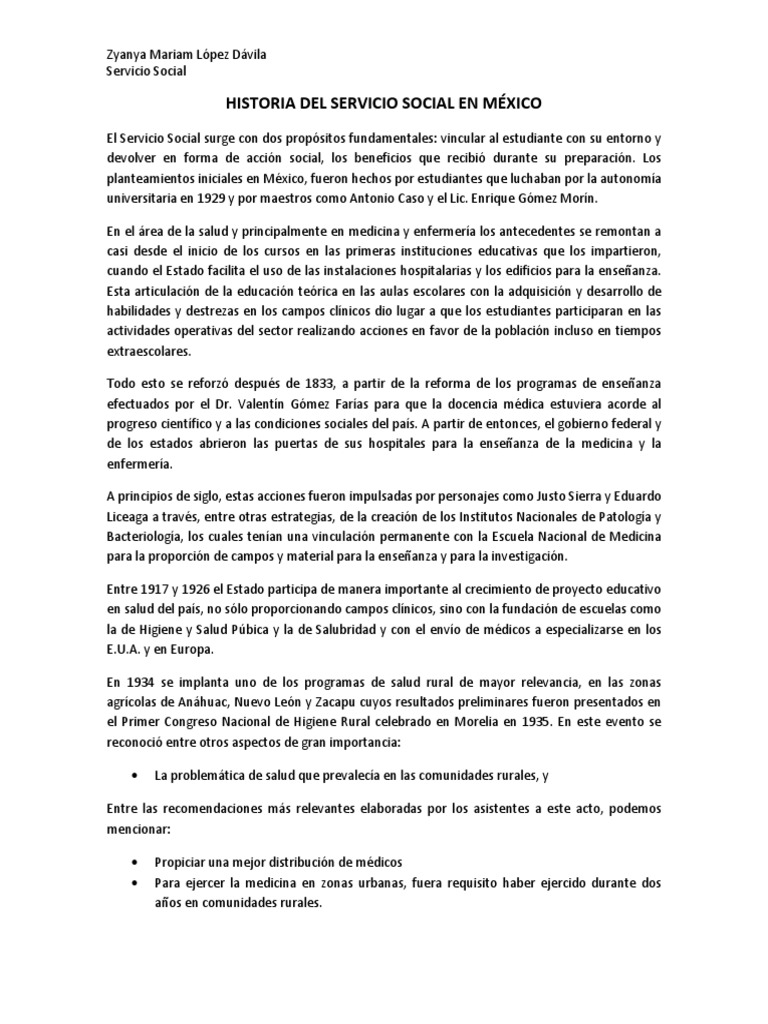 Zyanya Mariam López Dávila
Servicio Social

HISTORIA DEL SERVICIO SOCIAL EN MÉXICO

El Servicio Social surge con dos propósitos fundamentales: vincular al estudiante con su entorno y devolver en forma de acción social, los beneficios que recibió durante su preparación. Los planteamientos iniciales en México, fueron hechos por estudiantes que luchaban por la autonomía universitaria en 1929 y por maestros como Antonio Caso y el Lic. Enrique Gómez Morín.

En el área de la salud y principalmente en medicina y enfermería los antecedentes se remontan a casi desde el inicio de los cursos en las primeras instituciones educativas que los impartieron, cuando el Estado facilita el uso de las instalaciones hospitalarias y los edificios para la enseñanza. Esta articulación de la educación teórica en las aulas escolares con la adquisición y desarrollo de habilidades y destrezas en los campos clínicos dio lugar a que los estudiantes participaran en las actividades operativas del sector realizando acciones en favor de la población incluso en tiempos extraescolares.

Todo esto se reforzó después de 1833, a partir de la reforma de los programas de enseñanza efectuados por el Dr. Valentín Gómez Farías para que la docencia médica estuviera acorde al progreso científico y a las condiciones sociales del país. A partir de entonces, el gobierno federal y de los estados abrieron las puertas de sus hospitales para la enseñanza de la medicina y la enfermería.

A principios de siglo, estas acciones fueron impulsadas por personajes como Justo Sierra y Eduardo Liceaga a través, entre otras estrategias, de la creación de los Institutos Nacionales de Patología y Bacteriología, los cuales tenían una vinculación permanente con la Escuela Nacional de Medicina para la proporción de campos y material para la enseñanza y para la investigación.

Entre 1917 y 1926 el Estado participa de manera importante al crecimiento de proyecto educativo en salud del país, no sólo proporcionando campos clínicos, sino con la fundación de escuelas como la de Higiene y Salud Púbica y la de Salubridad y con el envío de médicos a especializarse en los E.U.A. y en Europa.

En 1934 se implanta uno de los programas de salud rural de mayor relevancia, en las zonas agrícolas de Anáhuac, Nuevo León y Zacapu cuyos resultados preliminares fueron presentados en el Primer Congreso Nacional de Higiene Rural celebrado en Morelia en 1935. En este evento se reconoció entre otros aspectos de gran importancia:

• La problemática de salud que prevalecía en las comunidades rurales, y

Entre las recomendaciones más relevantes elaboradas por los asistentes a este acto, podemos mencionar:

• Propiciar una mejor distribución de médicos
• Para ejercer la medicina en zonas urbanas, fuera requisito haber ejercido durante dos años en comunidades rurales.